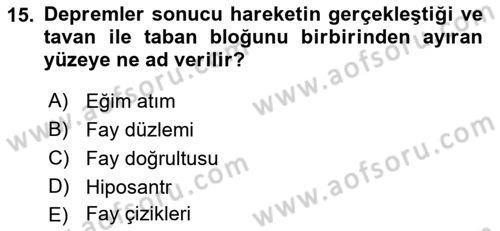 15. Depremler sonucu hareketin gerçekleştiği ve tavan ile taban bloğunu birbirinden ayıran yüzeye ne ad verilir?

A) Eğim atım
B) Fay düzlemi
C) Fay doğrultusu
D) Hiposantr
E) Fay çizikleri

www.aofsoru.com
www.aofsoru.com
www.aofsoru.com
www.aofsoru.com